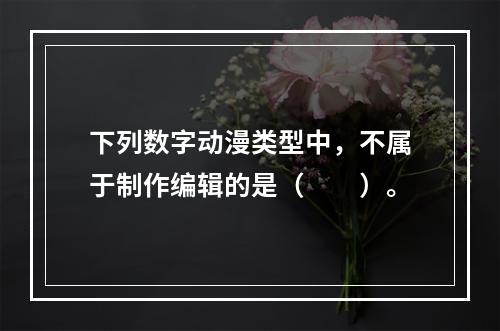 下列数字动漫类型中，不属于制作编辑的是（　　）。